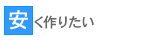 安く作りたい